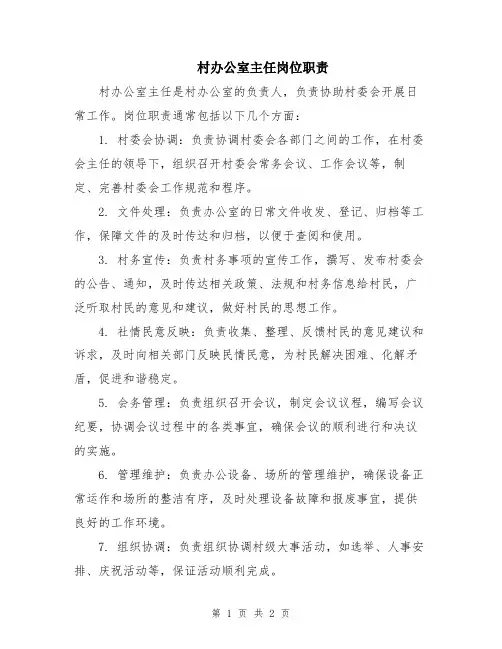 村办公室主任岗位职责

村办公室主任是村办公室的负责人，负责协助村委会开展日常工作。岗位职责通常包括以下几个方面：

1. 村委会协调：负责协调村委会各部门之间的工作，在村委会主任的领导下，组织召开村委会常务会议、工作会议等，制定、完善村委会工作规范和程序。

2. 文件处理：负责办公室的日常文件收发、登记、归档等工作，保障文件的及时传达和归档，以便于查阅和使用。

3. 村务宣传：负责村务事项的宣传工作，撰写、发布村委会的公告、通知，及时传达相关政策、法规和村务信息给村民，广泛听取村民的意见和建议，做好村民的思想工作。

4. 社情民意反映：负责收集、整理、反馈村民的意见建议和诉求，及时向相关部门反映民情民意，为村民解决困难、化解矛盾，促进和谐稳定。

5. 会务管理：负责组织召开会议，制定会议议程，编写会议纪要，协调会议过程中的各类事宜，确保会议的顺利进行和决议的实施。

6. 管理维护：负责办公设备、场所的管理维护，确保设备正常运作和场所的整洁有序，及时处理设备故障和报废事宜，提供良好的工作环境。

7. 组织协调：负责组织协调村级大事活动，如选举、人事安排、庆祝活动等，保证活动顺利完成。

第 1 页 共 2 页